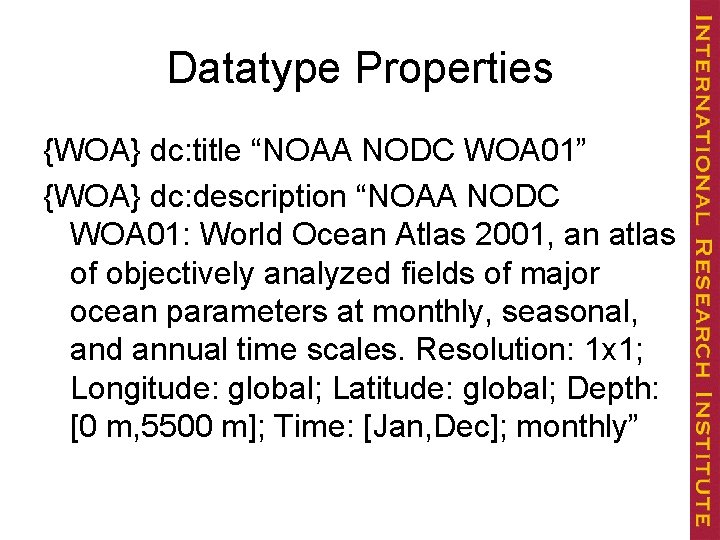 Datatype Properties

{WOA} dc:title “NOAA NODC WOA01”

{WOA} dc:description “NOAA NODC WOA01: World Ocean Atlas 2001, an atlas of objectively analyzed fields of major ocean parameters at monthly, seasonal, and annual time scales. Resolution: 1x1; Longitude: global; Latitude: global; Depth: [0 m,5500 m]; Time: [Jan,Dec]; monthly”

INTERNATIONAL RESEARCH INSTITUTE